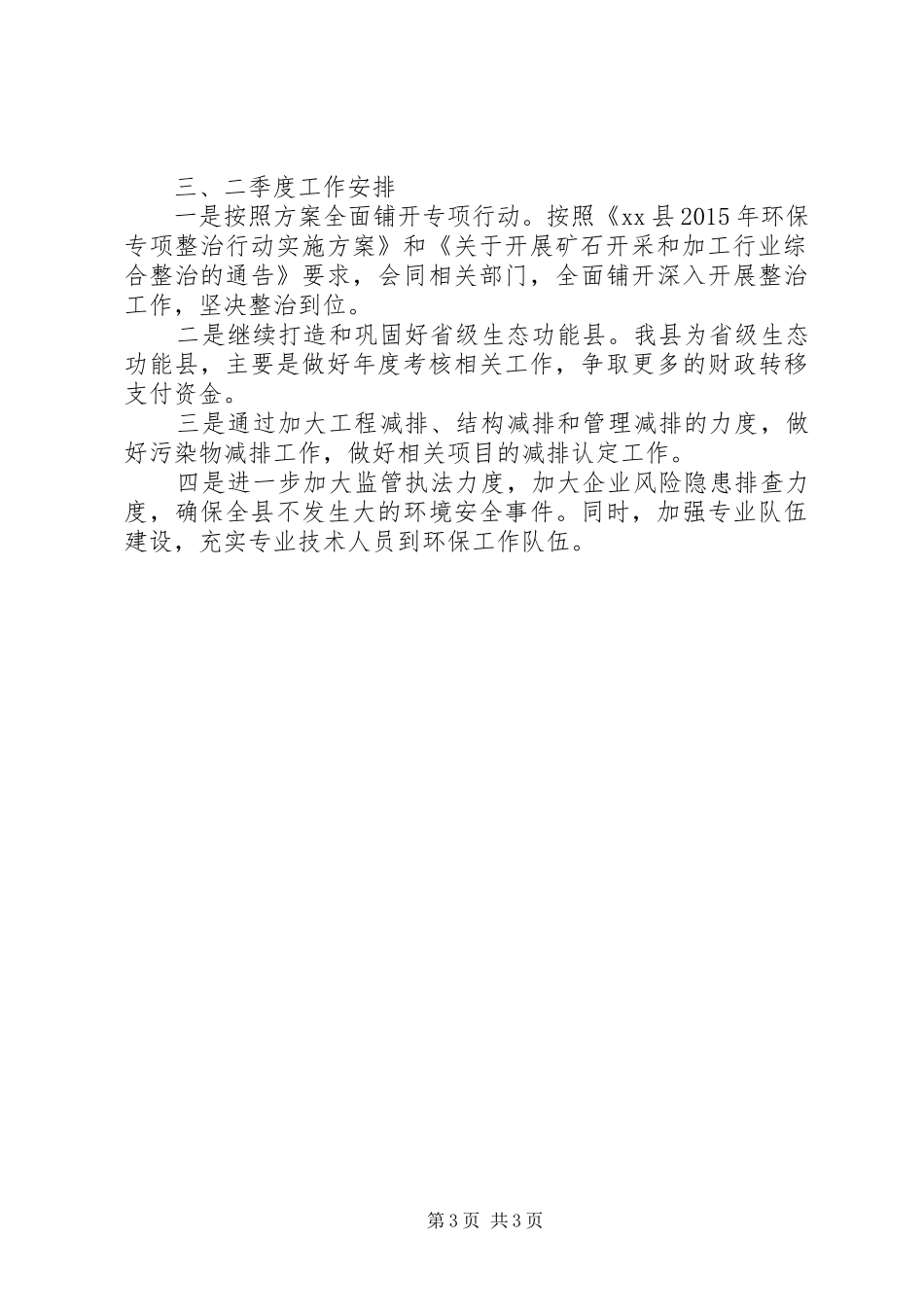 三、二季度工作安排

一是按照方案全面铺开专项行动。按照《xx县2015年环保专项整治行动实施方案》和《关于开展矿石开采和加工行业综合整治的通告》要求，会同相关部门，全面铺开深入开展整治工作，坚决整治到位。

二是继续打造和巩固好省级生态功能县。我县为省级生态功能县，主要是做好年度考核相关工作，争取更多的财政转移支付资金。

三是通过加大工程减排、结构减排和管理减排的力度，做好污染物减排工作，做好相关项目的减排认定工作。

四是进一步加大监管执法力度，加大企业风险隐患排查力度，确保全县不发生大的环境安全事件。同时，加强专业队伍建设，充实专业技术人员到环保工作队伍。

第3页 共3页